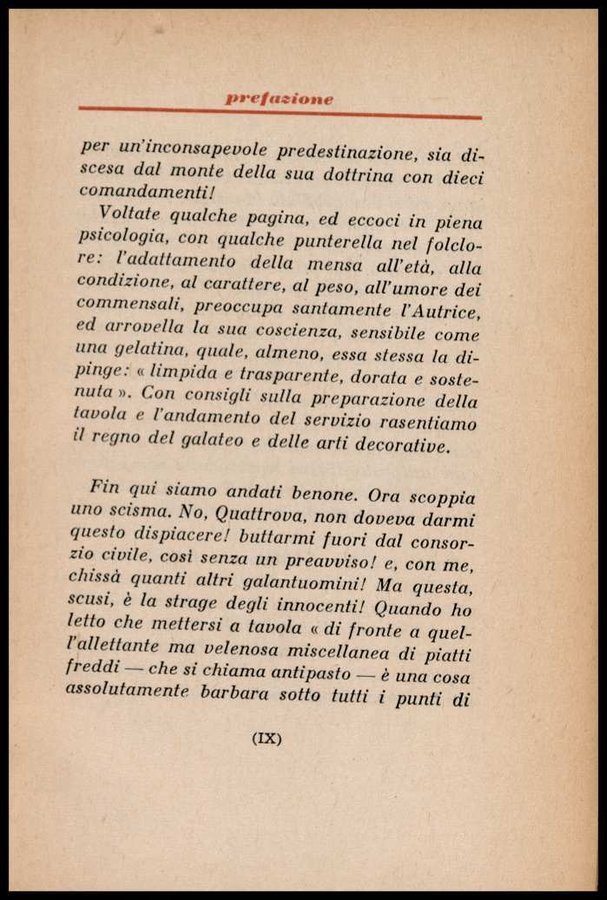 prefazione

per un'inconsapevole predestinazione, sia discesa dal monte della sua dottrina con dieci comandamenti!

Voltate qualche pagina, ed eccoci in piena psicologia, con qualche punterella nel folclore: l'adattamento della mensa all'età, alla condizione, al carattere, al peso, all'umore dei commensali, preoccupa santamente l'Autrice, ed arrovella la sua coscienza, sensibile come una gelatina, quale, almeno, essa stessa la dipinge: « limpida e trasparente, dorata e sostenuta ». Con consigli sulla preparazione della tavola e l'andamento del servizio rasentiamo il regno del galateo e delle arti decorative.

Fin qui siamo andati benone. Ora scoppia uno scisma. No, Quattrova, non doveva darmi questo dispiacere! buttarmi fuori dal consorzio civile, così senza un preavviso! e, con me, chissà quanti altri galantuomini! Ma questa, scusi, è la strage degli innocenti! Quando ho letto che mettersi a tavola « di fronte a quell'allettante ma velenosa miscellanea di piatti freddi — che si chiama antipasto — è una cosa assolutamente barbara sotto tutti i punti di

(IX)